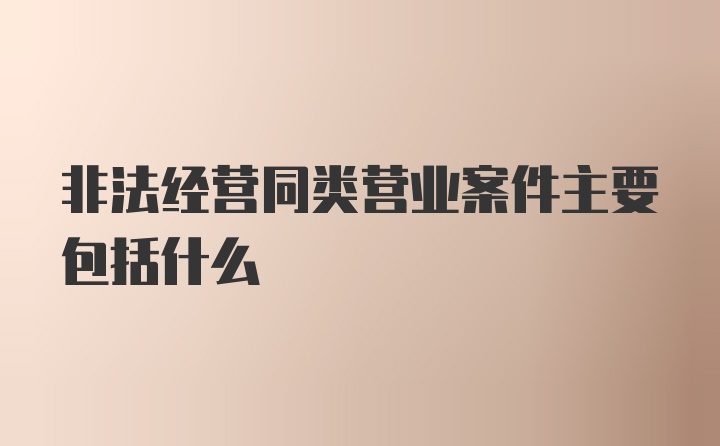 非法经营同类营业案件主要包括什么